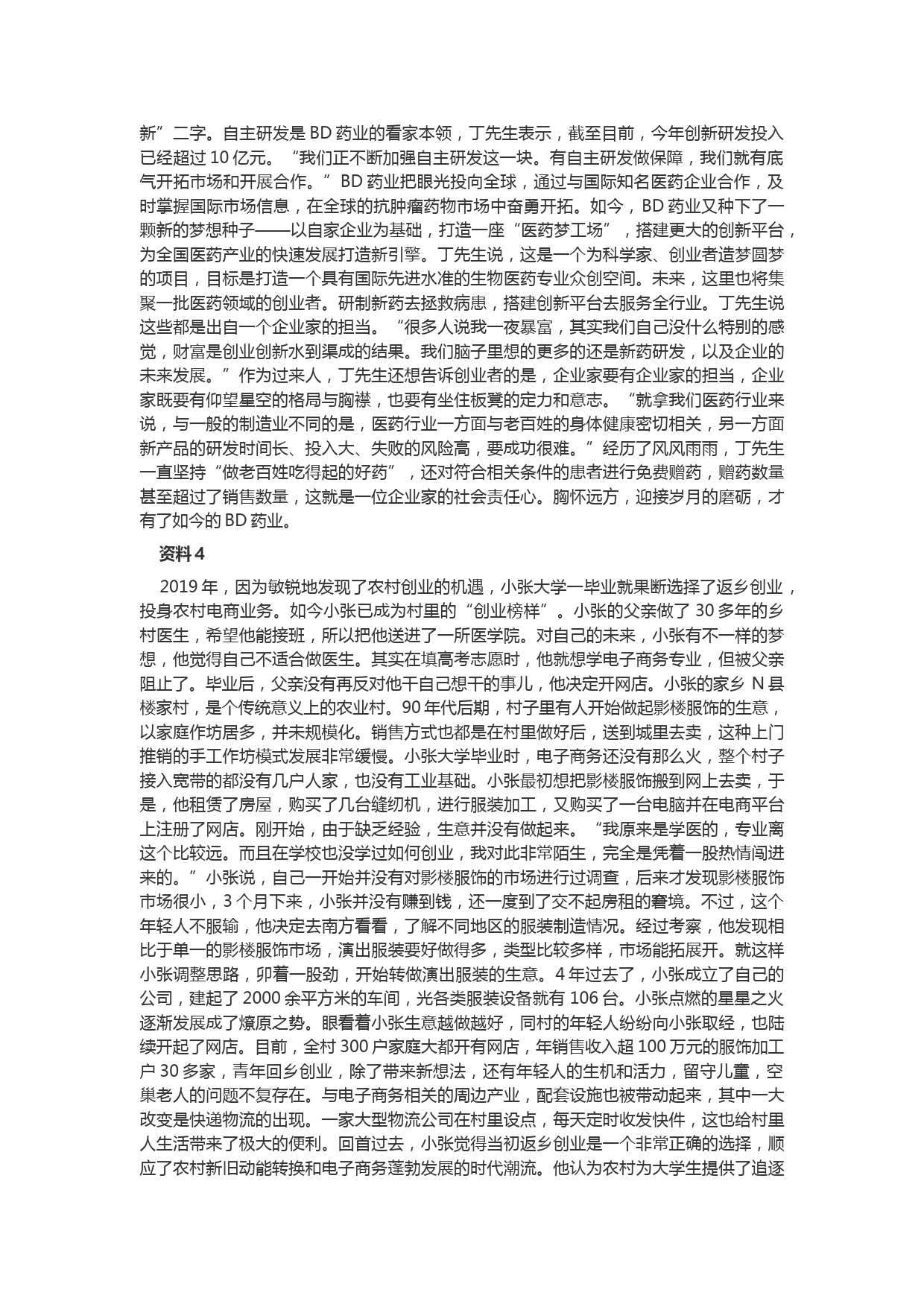 新”二字。自主研发是 BD 药业的看家本领，丁先生表示，截至目前，今年创新研发投入已经超过 10 亿元。“我们正不断加强自主研发这一块。有自主研发做保障，我们就有底气开拓市场和开展合作。”BD 药业把眼光投向全球，通过与国际知名医药企业合作，及时掌握国际市场信息，在全球的抗肿瘤药物市场中奋勇开拓。如今，BD 药业又种下了一颗新的梦想种子——以自家企业为基础，打造一座“医药梦工场”，搭建更大的创新平台，为全国医药产业的快速发展打造新引擎。丁先生说，这是一个为科学家、创业者造梦圆梦的项目，目标是打造一个具有国际先进水准的生物医药专业众创空间。未来，这里也将集聚一批医药领域的创业者。研制新药去拯救病患，搭建创新平台去服务全行业。丁先生说这些都是出自一个企业家的担当。“很多人说我一夜暴富，其实我们自己没什么特别的感觉，财富是创业创新水到渠成的结果。我们脑子里想的更多的还是新药研发，以及企业的未来发展。”作为过来人，丁先生还想告诉创业者的是，企业家要有企业家的担当，企业家既要有仰望星空的格局与胸襟，也要有坐住板凳的定力和意志。“就拿我们医药行业来说，与一般的制造业不同的是，医药行业一方面与老百姓的身体健康密切相关，另一方面新产品的研发时间长、投入大、失败的风险高，要成功很难。”经历了风风雨雨，丁先生一直坚持“做老百姓吃得起的好药”，还对符合相关条件的患者进行免费赠药，赠药数量甚至超过了销售数量，这就是一位企业家的社会责任心。胸怀远方，迎接岁月的磨砺，才有了如今的 BD 药业。

资料 4

2019 年，因为敏锐地发现了农村创业的机遇，小张大学一毕业就果断选择了返乡创业，投身农村电商业务。如今小张已成为村里的“创业榜样”。小张的父亲做了 30 多年的乡村医生，希望他能接班，所以把他送进了一所医学院。对自己的未来，小张有不一样的梦想，他觉得自己不适合做医生。其实在填高考志愿时，他就想学电子商务专业，但被父亲阻止了。毕业后，父亲没有再反对他干自己想干的事儿，他决定开网店。小张的家乡 N 县楼家村，是个传统意义上的农业村。90 年代后期，村子里有人开始做起影楼服饰的生意，以家庭作坊居多，并未规模化。销售方式也都是在村里做好后，送到城里去卖，这种上门推销的手工作坊模式发展非常缓慢。小张大学毕业时，电子商务还没有那么火，整个村子接入宽带的都没有几户人家，也没有工业基础。小张最初想把影楼服饰搬到网上去卖，于是，他租赁了房屋，购买了几台缝纫机，进行服装加工，又购买了一台电脑并在电商平台上注册了网店。刚开始，由于缺乏经验，生意并没有做起来。“我原来是学医的，专业离这个比较远。而且在学校也没学过如何创业，我对此非常陌生，完全是凭着一股热情闯进来的。”小张说，自己一开始并没有对影楼服饰的市场进行过调查，后来才发现影楼服饰市场很小，3 个月下来，小张并没有赚到钱，还一度到了交不起房租的窘境。不过，这个年轻人不服输，他决定去南方看看，了解不同地区的服装制造情况。经过考察，他发现相比于单一的影楼服饰市场，演出服装要好做得多，类型比较多样，市场能拓展开。就这样小张调整思路，卯着一股劲，开始转做演出服装的生意。4 年过去了，小张成立了自己的公司，建起了 2000 余平方米的车间，光各类服装设备就有 106 台。小张点燃的星星之火逐渐发展成了燎原之势。眼看着小张生意越做越好，同村的年轻人纷纷向小张取经，也陆续开起了网店。目前，全村 300 户家庭大都开有网店，年销售收入超 100 万元的服饰加工户 30 多家，青年回乡创业，除了带来新想法，还有年轻人的生机和活力，留守儿童，空巢老人的问题不复存在。与电子商务相关的周边产业，配套设施也被带动起来，其中一大改变是快递物流的出现。一家大型物流公司在村里设点，每天定时收发快件，这也给村里人生活带来了极大的便利。回首过去，小张觉得当初返乡创业是一个非常正确的选择，顺应了农村新旧动能转换和电子商务蓬勃发展的时代潮流。他认为农村为大学生提供了追逐